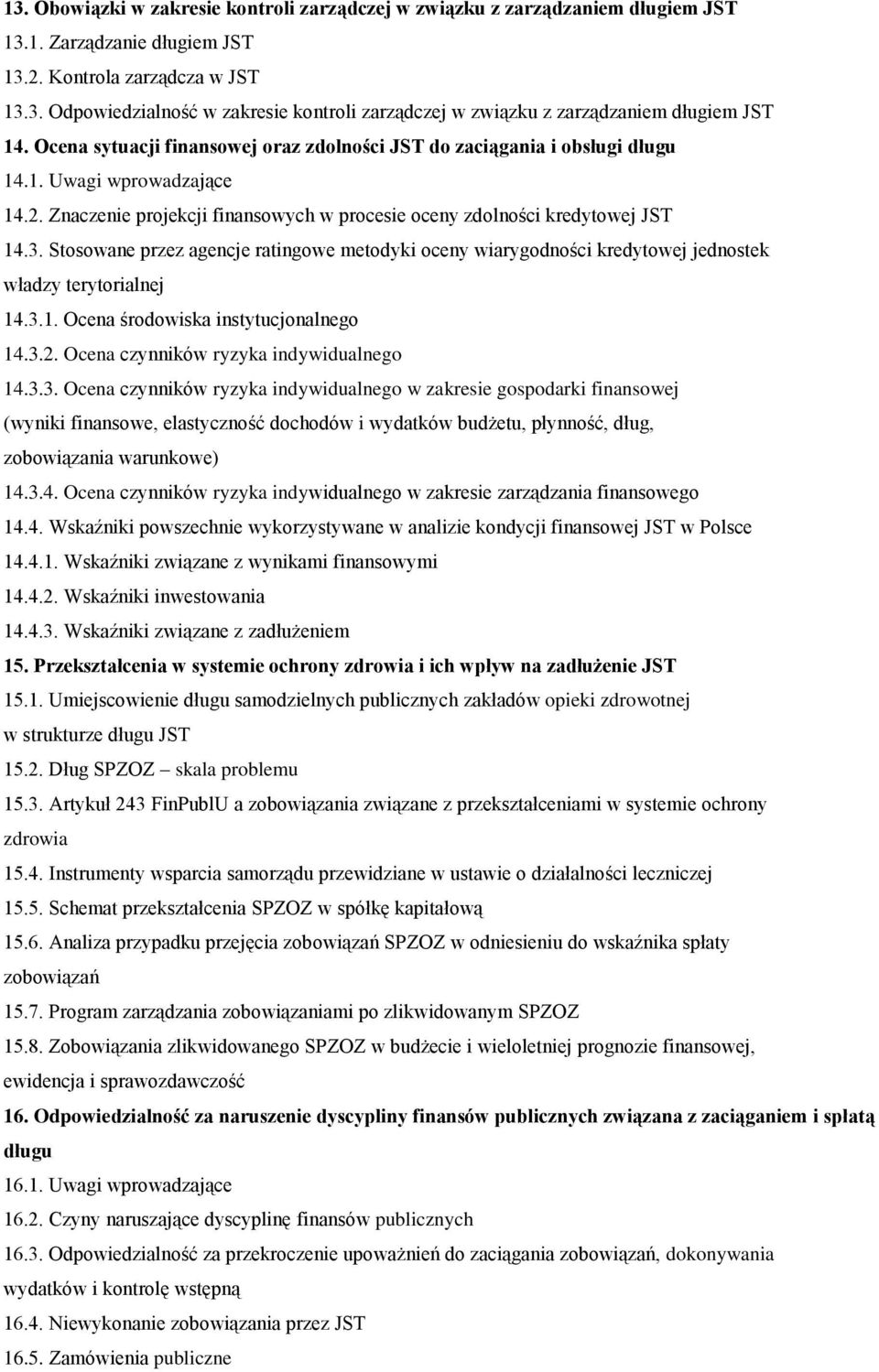 13. Obowiązki w zakresie kontroli zarządczej w związku z zarządzaniem długiem JST
13.1. Zarządzanie długiem JST
13.2. Kontrola zarządcza w JST
13.3. Odpowiedzialność w zakresie kontroli zarządczej w związku z zarządzaniem długiem JST
14. Ocena sytuacji finansowej oraz zdolności JST do zaciągania i obsługi długu
14.1. Uwagi wprowadzające
14.2. Znaczenie projekcji finansowych w procesie oceny zdolności kredytowej JST
14.3. Stosowane przez agencje ratingowe metodyki oceny wiarygodności kredytowej jednostek władzy terytorialnej
14.3.1. Ocena środowiska instytucjonalnego
14.3.2. Ocena czynników ryzyka indywidualnego
14.3.3. Ocena czynników ryzyka indywidualnego w zakresie gospodarki finansowej (wyniki finansowe, elastyczność dochodów i wydatków budżetu, płynność, dług, zobowiązania warunkowe)
14.3.4. Ocena czynników ryzyka indywidualnego w zakresie zarządzania finansowego
14.4. Wskaźniki powszechnie wykorzystywane w analizie kondycji finansowej JST w Polsce
14.4.1. Wskaźniki związane z wynikami finansowymi
14.4.2. Wskaźniki inwestowania
14.4.3. Wskaźniki związane z zadłużeniem
15. Przekształcenia w systemie ochrony zdrowia i ich wpływ na zadłużenie JST
15.1. Umiejscowienie długu samodzielnych publicznych zakładów opieki zdrowotnej w strukturze długu JST
15.2. Dług SPZOZ – skala problemu
15.3. Artykuł 243 FinPublU a zobowiązania związane z przekształceniami w systemie ochrony zdrowia
15.4. Instrumenty wsparcia samorządu przewidziane w ustawie o działalności leczniczej
15.5. Schemat przekształcenia SPZOZ w spółkę kapitałową
15.6. Analiza przypadku przejęcia zobowiązań SPZOZ w odniesieniu do wskaźnika spłaty zobowiązań
15.7. Program zarządzania zobowiązaniami po zlikwidowanym SPZOZ
15.8. Zobowiązania zlikwidowanego SPZOZ w budżecie i wieloletniej prognozie finansowej, ewidencja i sprawozdawczość
16. Odpowiedzialność za naruszenie dyscypliny finansów publicznych związana z zaciąganiem i spłatą długu
16.1. Uwagi wprowadzające
16.2. Czyny naruszające dyscyplinę finansów publicznych
16.3. Odpowiedzialność za przekroczenie upoważnień do zaciągania zobowiązań, dokonywania wydatków i kontrolę wstępną
16.4. Niewykonanie zobowiązania przez JST
16.5. Zamówienia publiczne